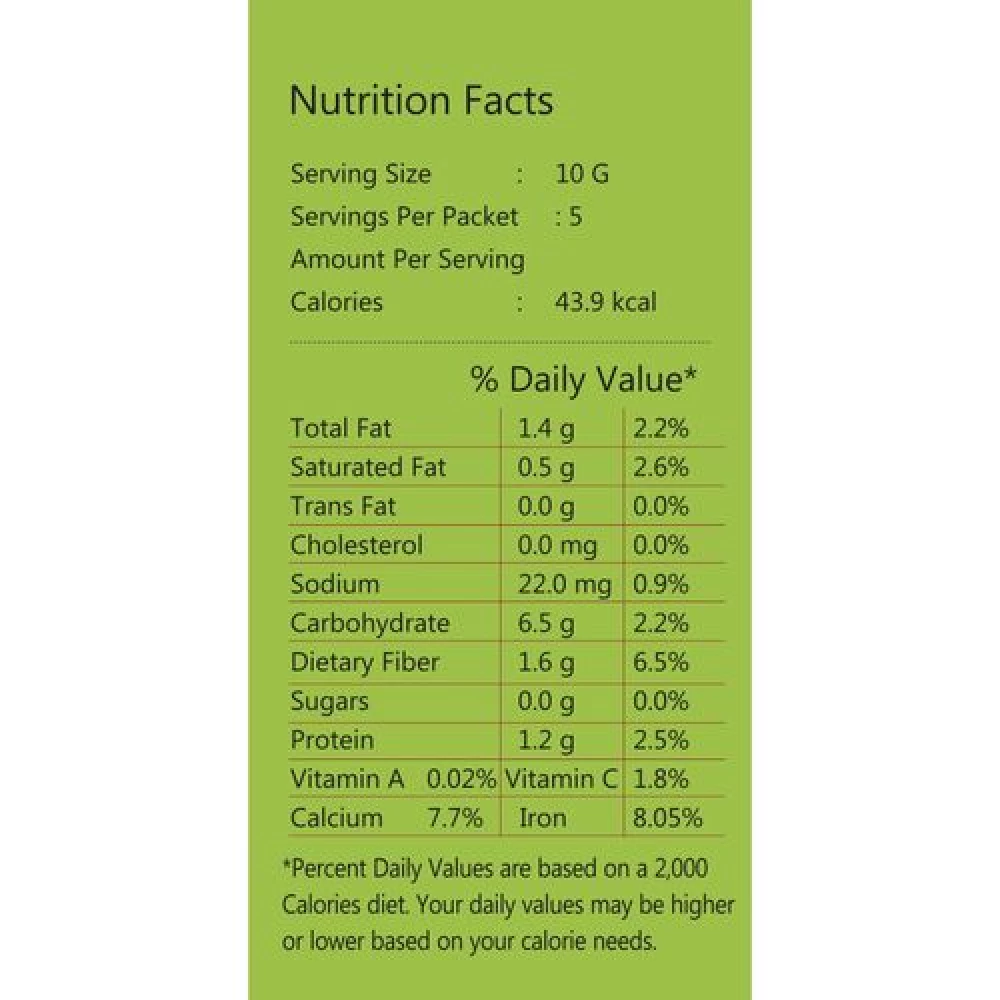 Nutrition Facts

Serving Size : 10 G
Servings Per Packet : 5
Amount Per Serving
Calories : 43.9 kcal

% Daily Value*

| | | |
|---|---|---|
| Total Fat | 1.4 g | 2.2% |
| Saturated Fat | 0.5 g | 2.6% |
| Trans Fat | 0.0 g | 0.0% |
| Cholesterol | 0.0 mg | 0.0% |
| Sodium | 22.0 mg | 0.9% |
| Carbohydrate | 6.5 g | 2.2% |
| Dietary Fiber | 1.6 g | 6.5% |
| Sugars | 0.0 g | 0.0% |
| Protein | 1.2 g | 2.5% |
| Vitamin A 0.02% | Vitamin C | 1.8% |
| Calcium 7.7% | Iron | 8.05% |

*Percent Daily Values are based on a 2,000 Calories diet. Your daily values may be higher or lower based on your calorie needs.